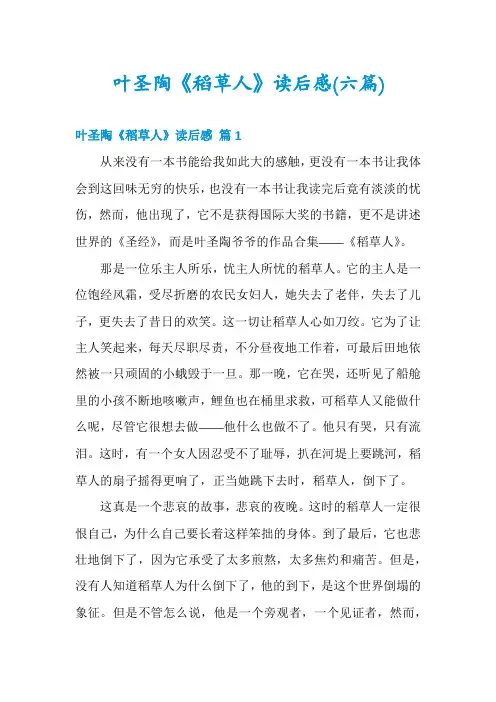 叶圣陶《稻草人》读后感(六篇)

叶圣陶《稻草人》读后感 篇1

从来没有一本书能给我如此大的感触，更没有一本书让我体会到这回味无穷的快乐，也没有一本书让我读完后竟有淡淡的忧伤，然而，他出现了，它不是获得国际大奖的书籍，更不是讲述世界的《圣经》，而是叶圣陶爷爷的作品合集——《稻草人》。

那是一位乐主人所乐，忧主人所忧的稻草人。它的主人是一位饱经风霜，受尽折磨的农民女妇人，她失去了老伴，失去了儿子，更失去了昔日的欢笑。这一切让稻草人心如刀绞。它为了让主人笑起来，每天尽职尽责，不分昼夜地工作着，可最后田地依然被一只顽固的小蛾毁于一旦。那一晚，它在哭，还听见了船舱里的小孩不断地咳嗽声，鲤鱼也在桶里求救，可稻草人又能做什么呢，尽管它很想去做——他什么也做不了。他只有哭，只有流泪。这时，有一个女人因忍受不了耻辱，扒在河堤上要跳河，稻草人的扇子摇得更响了，正当她跳下去时，稻草人，倒下了。

这真是一个悲哀的故事，悲哀的夜晚。这时的稻草人一定很恨自己，为什么自己要长着这样笨拙的身体。到了最后，它也悲壮地倒下了，因为它承受了太多煎熬，太多焦灼和痛苦。但是，没有人知道稻草人为什么倒下了，他的到下，是这个世界倒塌的象征。但是不管怎么说，他是一个旁观者，一个见证者，然而，